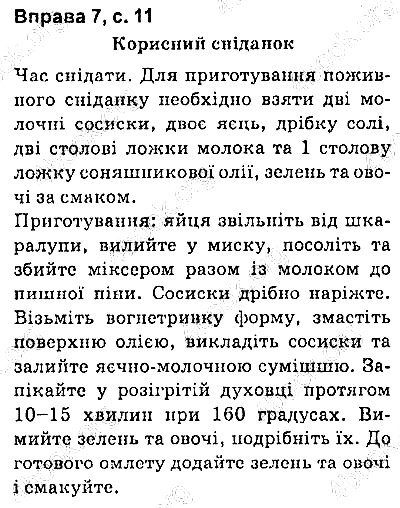 Вправа 7, с. 11

Корисний сніданок

Час снідати. Для приготування поживного сніданку необхідно взяти дві молочні сосиски, двоє яєць, дрібку солі, дві столові ложки молока та 1 столову ложку соняшникової олії, зелень та овочі за смаком.

Приготування: яйця звільніть від шкаралупи, вилийте у миску, посоліть та збийте міксером разом із молоком до пишної піни. Сосиски дрібно наріжте. Візьміть вогнетривку форму, змастіть поверхню олією, викладіть сосиски та залийте яєчно-молочною сумішшю. Запікайте у розігрітій духовці протягом 10–15 хвилин при 160 градусах. Вимийте зелень та овочі, подрібніть їх. До готового омлету додайте зелень та овочі і смакуйте.